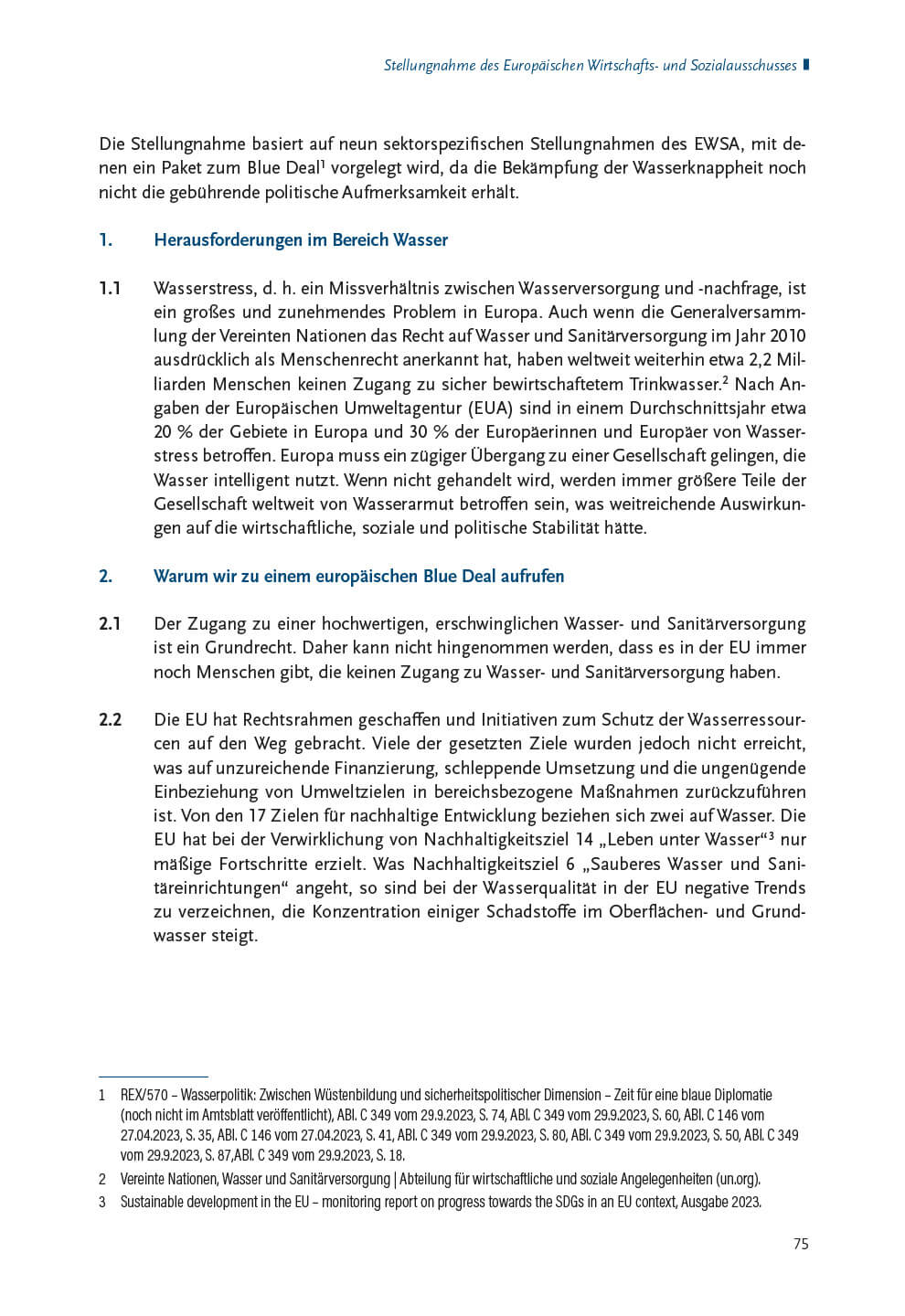 Stellungnahme des Europäischen Wirtschafts- und Sozialausschusses

Die Stellungnahme basiert auf neun sektorspezifischen Stellungnahmen des EWSA, mit denen ein Paket zum Blue Deal$^1$ vorgelegt wird, da die Bekämpfung der Wasserknappheit noch nicht die gebührende politische Aufmerksamkeit erhält.

1. Herausforderungen im Bereich Wasser

1.1 Wasserstress, d. h. ein Missverhältnis zwischen Wasserversorgung und -nachfrage, ist ein großes und zunehmendes Problem in Europa. Auch wenn die Generalversammlung der Vereinten Nationen das Recht auf Wasser und Sanitärversorgung im Jahr 2010 ausdrücklich als Menschenrecht anerkannt hat, haben weltweit weiterhin etwa 2,2 Milliarden Menschen keinen Zugang zu sicher bewirtschaftetem Trinkwasser.$^2$ Nach Angaben der Europäischen Umweltagentur (EUA) sind in einem Durchschnittsjahr etwa 20 % der Gebiete in Europa und 30 % der Europäerinnen und Europäer von Wasserstress betroffen. Europa muss ein zügiger Übergang zu einer Gesellschaft gelingen, die Wasser intelligent nutzt. Wenn nicht gehandelt wird, werden immer größere Teile der Gesellschaft weltweit von Wasserarmut betroffen sein, was weitreichende Auswirkungen auf die wirtschaftliche, soziale und politische Stabilität hätte.

2. Warum wir zu einem europäischen Blue Deal aufrufen

2.1 Der Zugang zu einer hochwertigen, erschwinglichen Wasser- und Sanitärversorgung ist ein Grundrecht. Daher kann nicht hingenommen werden, dass es in der EU immer noch Menschen gibt, die keinen Zugang zu Wasser- und Sanitärversorgung haben.

2.2 Die EU hat Rechtsrahmen geschaffen und Initiativen zum Schutz der Wasserressourcen auf den Weg gebracht. Viele der gesetzten Ziele wurden jedoch nicht erreicht, was auf unzureichende Finanzierung, schleppende Umsetzung und die ungenügende Einbeziehung von Umweltzielen in bereichsbezogene Maßnahmen zurückzuführen ist. Von den 17 Zielen für nachhaltige Entwicklung beziehen sich zwei auf Wasser. Die EU hat bei der Verwirklichung von Nachhaltigkeitsziel 14 „Leben unter Wasser“$^3$ nur mäßige Fortschritte erzielt. Was Nachhaltigkeitsziel 6 „Sauberes Wasser und Sanitäreinrichtungen“ angeht, so sind bei der Wasserqualität in der EU negative Trends zu verzeichnen, die Konzentration einiger Schadstoffe im Oberflächen- und Grundwasser steigt.

1 REX/570 – Wasserpolitik: Zwischen Wüstenbildung und sicherheitspolitischer Dimension – Zeit für eine blaue Diplomatie (noch nicht im Amtsblatt veröffentlicht), ABl. C 349 vom 29.9.2023, S. 74, ABl. C 349 vom 29.9.2023, S. 60, ABl. C 146 vom 27.04.2023, S. 35, ABl. C 146 vom 27.04.2023, S. 41, ABl. C 349 vom 29.9.2023, S. 80, ABl. C 349 vom 29.9.2023, S. 50, ABl. C 349 vom 29.9.2023, S. 87,ABl. C 349 vom 29.9.2023, S. 18.

2 Vereinte Nationen, Wasser und Sanitärversorgung | Abteilung für wirtschaftliche und soziale Angelegenheiten (un.org).

3 Sustainable development in the EU – monitoring report on progress towards the SDGs in an EU context, Ausgabe 2023.

75